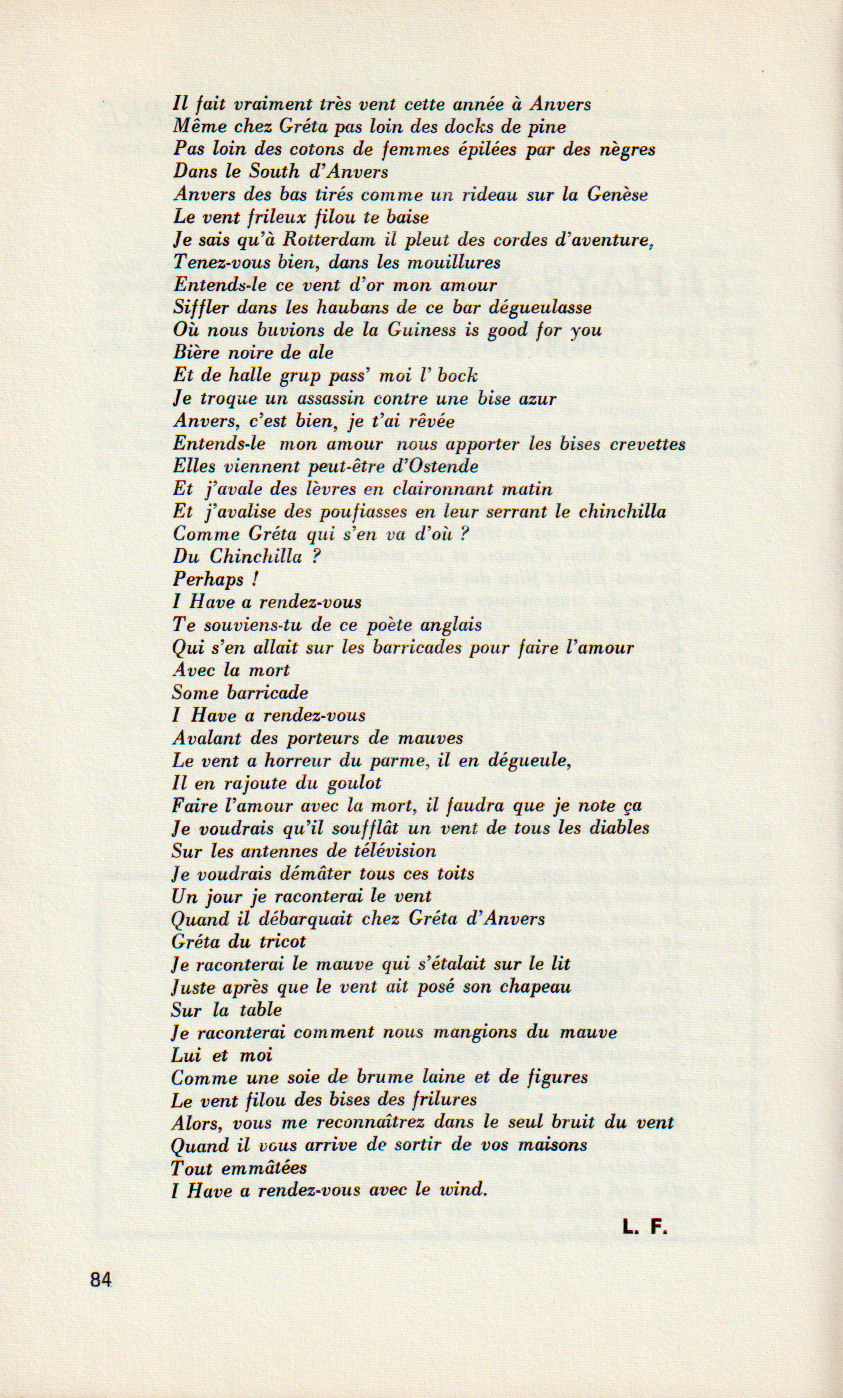 Il fait vraiment très vent cette année à Anvers
Même chez Gréta pas loin des docks de pine
Pas loin des cotons de femmes épilées par des nègres
Dans le South d'Anvers
Anvers des bas tirés comme un rideau sur la Genèse
Le vent frileux filou te baise
Je sais qu'à Rotterdam il pleut des cordes d'aventure,
Tenez-vous bien, dans les mouillures
Entends-le ce vent d'or mon amour
Siffler dans les haubans de ce bar dégueulasse
Où nous buvions de la Guiness is good for you
Bière noire de ale
Et de halle grup pass' moi l' bock
Je troque un assassin contre une bise azur
Anvers, c'est bien, je t'ai rêvée
Entends-le mon amour nous apporter les bises crevettes
Elles viennent peut-être d'Ostende
Et j'avale des lèvres en claironnant matin
Et j'avalise des poufiasses en leur serrant le chinchilla
Comme Gréta qui s'en va d'où ?
Du Chinchilla ?
Perhaps !
I Have a rendez-vous
Te souviens-tu de ce poète anglais
Qui s'en allait sur les barricades pour faire l'amour
Avec la mort
Some barricade
I Have a rendez-vous
Avalant des porteurs de mauves
Le vent a horreur du parme, il en dégueule,
Il en rajoute du goulot
Faire l'amour avec la mort, il faudra que je note ça
Je voudrais qu'il soufflât un vent de tous les diables
Sur les antennes de télévision
Je voudrais démâter tous ces toits
Un jour je raconterai le vent
Quand il débarquait chez Gréta d'Anvers
Gréta du tricot
Je raconterai le mauve qui s'étalait sur le lit
Juste après que le vent ait posé son chapeau
Sur la table
Je raconterai comment nous mangions du mauve
Lui et moi
Comme une soie de brume laine et de figures
Le vent filou des bises des frilures
Alors, vous me reconnaîtrez dans le seul bruit du vent
Quand il vous arrive de sortir de vos maisons
Tout emmâtées
I Have a rendez-vous avec le wind.

L. F.

84